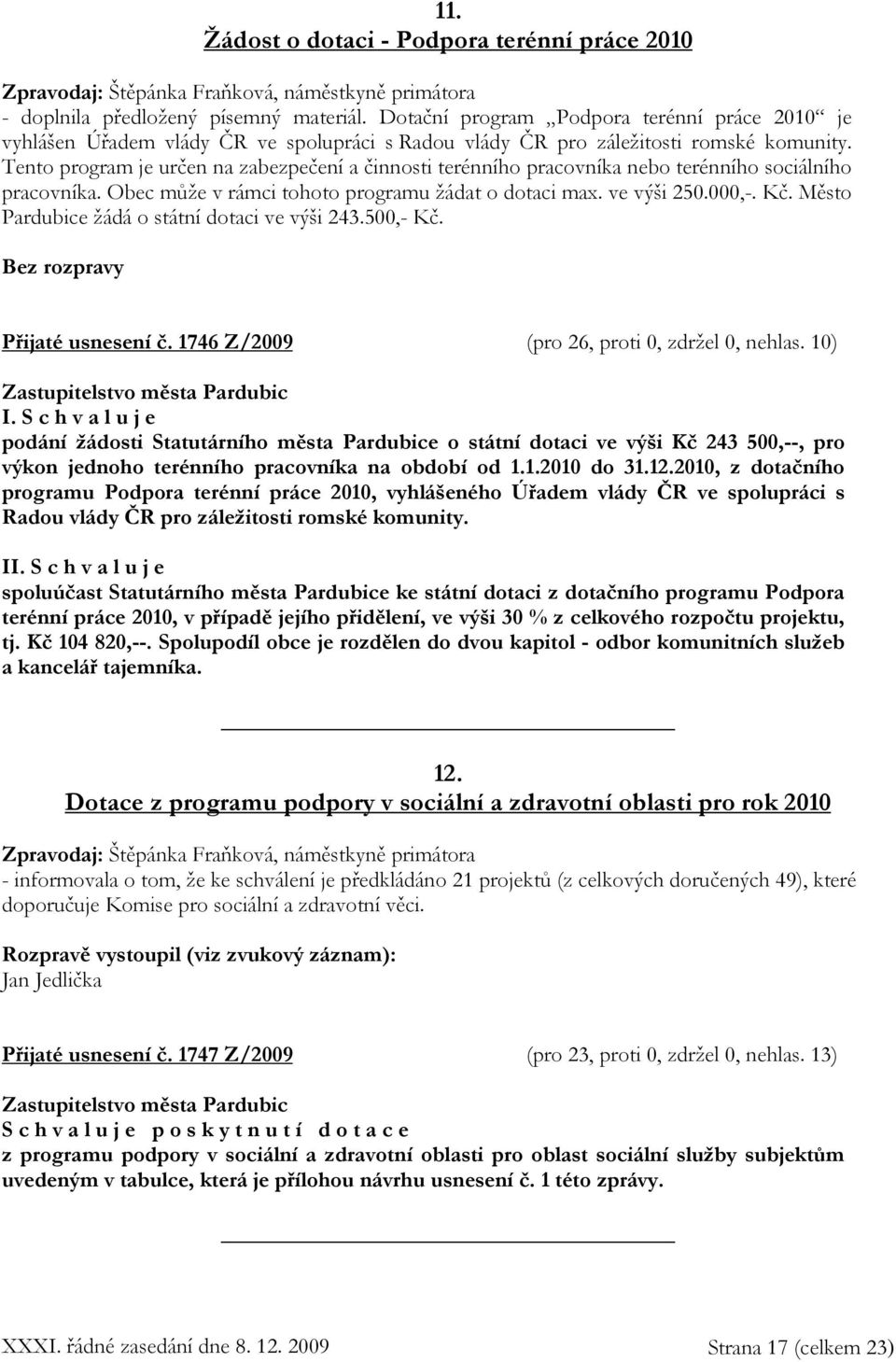 11.
Žádost o dotaci - Podpora terénní práce 2010

Zpravodaj: Štěpánka Fraňková, náměstkyně primátora
- doplnila předložený písemný materiál. Dotační program „Podpora terénní práce 2010“ je vyhlášen Úřadem vlády ČR ve spolupráci s Radou vlády ČR pro záležitosti romské komunity. Tento program je určen na zabezpečení a činnosti terénního pracovníka nebo terénního sociálního pracovníka. Obec může v rámci tohoto programu žádat o dotaci max. ve výši 250.000,-. Kč. Město Pardubice žádá o státní dotaci ve výši 243.500,- Kč.

Bez rozpravy

Přijaté usnesení č. 1746 Z/2009 (pro 26, proti 0, zdržel 0, nehlas. 10)

Zastupitelstvo města Pardubic
I. S c h v a l u j e
podání žádosti Statutárního města Pardubice o státní dotaci ve výši Kč 243 500,--, pro výkon jednoho terénního pracovníka na období od 1.1.2010 do 31.12.2010, z dotačního programu Podpora terénní práce 2010, vyhlášeného Úřadem vlády ČR ve spolupráci s Radou vlády ČR pro záležitosti romské komunity.

II. S c h v a l u j e
spoluúčast Statutárního města Pardubice ke státní dotaci z dotačního programu Podpora terénní práce 2010, v případě jejího přidělení, ve výši 30 % z celkového rozpočtu projektu, tj. Kč 104 820,--. Spolupodíl obce je rozdělen do dvou kapitol - odbor komunitních služeb a kancelář tajemníka.

12.
Dotace z programu podpory v sociální a zdravotní oblasti pro rok 2010

Zpravodaj: Štěpánka Fraňková, náměstkyně primátora
- informovala o tom, že ke schválení je předkládáno 21 projektů (z celkových doručených 49), které doporučuje Komise pro sociální a zdravotní věci.

Rozpravě vystoupil (viz zvukový záznam):
Jan Jedlička

Přijaté usnesení č. 1747 Z/2009 (pro 23, proti 0, zdržel 0, nehlas. 13)

Zastupitelstvo města Pardubic
S c h v a l u j e p o s k y t n u t í d o t a c e
z programu podpory v sociální a zdravotní oblasti pro oblast sociální služby subjektům uvedeným v tabulce, která je přílohou návrhu usnesení č. 1 této zprávy.

XXXI. řádné zasedání dne 8. 12. 2009 Strana 17 (celkem 23)